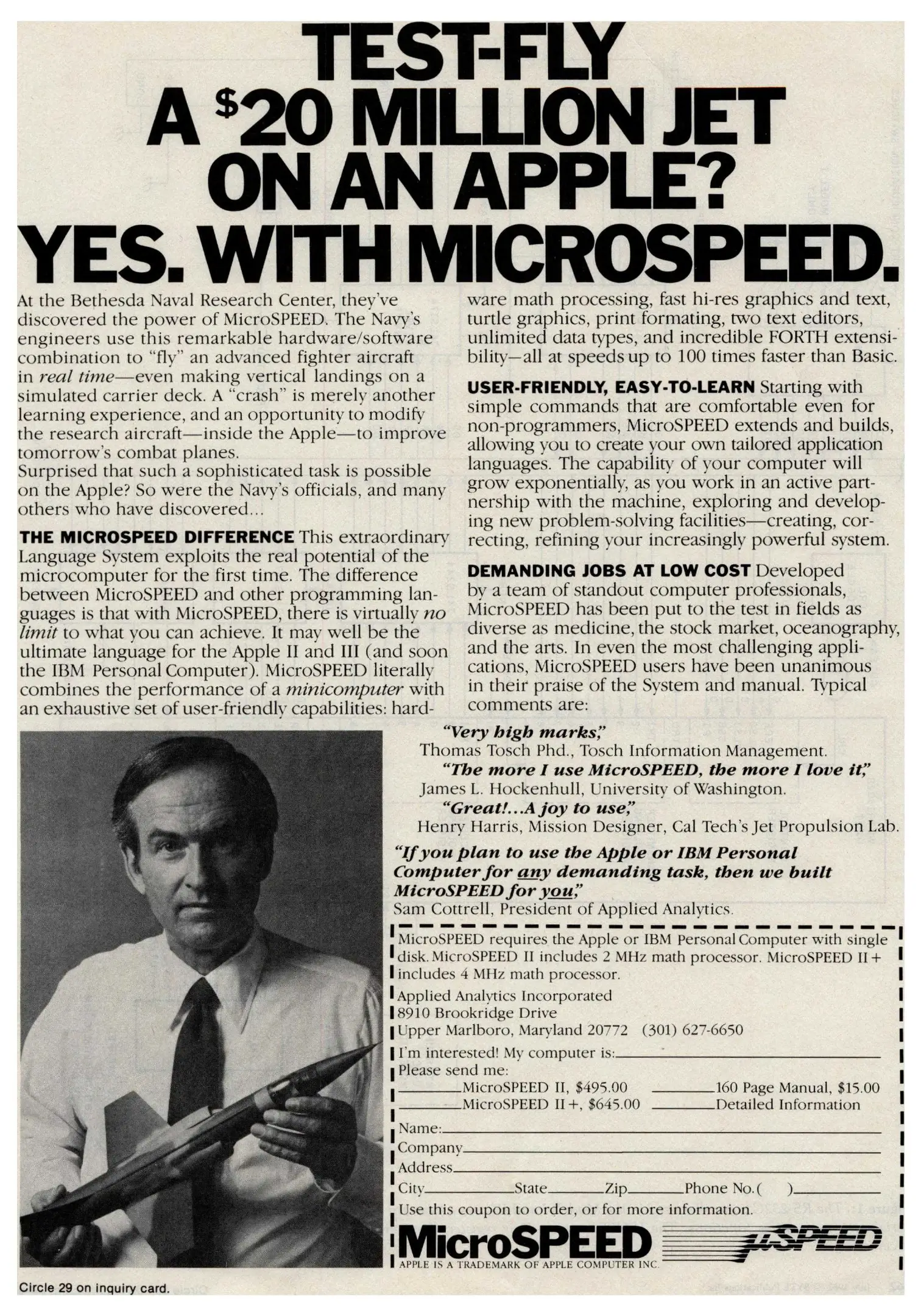 TEST-FLY A $20 MILLION JET ON AN APPLE? YES. WITH MICROSPEED.

At the Bethesda Naval Research Center, they've discovered the power of MicroSPEED. The Navy's engineers use this remarkable hardware/software combination to "fly" an advanced fighter aircraft in real time—even making vertical landings on a simulated carrier deck. A "crash" is merely another learning experience, and an opportunity to modify the research aircraft—inside the Apple—to improve tomorrow's combat planes.
Surprised that such a sophisticated task is possible on the Apple? So were the Navy's officials, and many others who have discovered...

THE MICROSPEED DIFFERENCE This extraordinary Language System exploits the real potential of the microcomputer for the first time. The difference between MicroSPEED and other programming languages is that with MicroSPEED, there is virtually no limit to what you can achieve. It may well be the ultimate language for the Apple II and III (and soon the IBM Personal Computer). MicroSPEED literally combines the performance of a minicomputer with an exhaustive set of user-friendly capabilities: hardware math processing, fast hi-res graphics and text, turtle graphics, print formating, two text editors, unlimited data types, and incredible FORTH extensibility—all at speeds up to 100 times faster than Basic.

USER-FRIENDLY, EASY-TO-LEARN Starting with simple commands that are comfortable even for non-programmers, MicroSPEED extends and builds, allowing you to create your own tailored application languages. The capability of your computer will grow exponentially, as you work in an active partnership with the machine, exploring and developing new problem-solving facilities—creating, correcting, refining your increasingly powerful system.

DEMANDING JOBS AT LOW COST Developed by a team of standout computer professionals, MicroSPEED has been put to the test in fields as diverse as medicine, the stock market, oceanography, and the arts. In even the most challenging applications, MicroSPEED users have been unanimous in their praise of the System and manual. Typical comments are:

"Very high marks," Thomas Tosch Phd., Tosch Information Management.
"The more I use MicroSPEED, the more I love it," James L. Hockenhull, University of Washington.
"Great!...A joy to use," Henry Harris, Mission Designer, Cal Tech's Jet Propulsion Lab.

"If you plan to use the Apple or IBM Personal Computer for any demanding task, then we built MicroSPEED for you," Sam Cottrell, President of Applied Analytics.

MicroSPEED requires the Apple or IBM Personal Computer with single disk. MicroSPEED II includes 2 MHz math processor. MicroSPEED II+ includes 4 MHz math processor.
Applied Analytics Incorporated
8910 Brookridge Drive
Upper Marlboro, Maryland 20772 (301) 627-6650
I'm interested! My computer is:________
Please send me:
____MicroSPEED II, $495.00 ____160 Page Manual, $15.00
____MicroSPEED II+, $645.00 ____Detailed Information
Name:________
Company________
Address________
City____State____Zip____Phone No.( )____
Use this coupon to order, or for more information.
MicroSPEED μSPEED
APPLE IS A TRADEMARK OF APPLE COMPUTER INC.

Circle 29 on inquiry card.